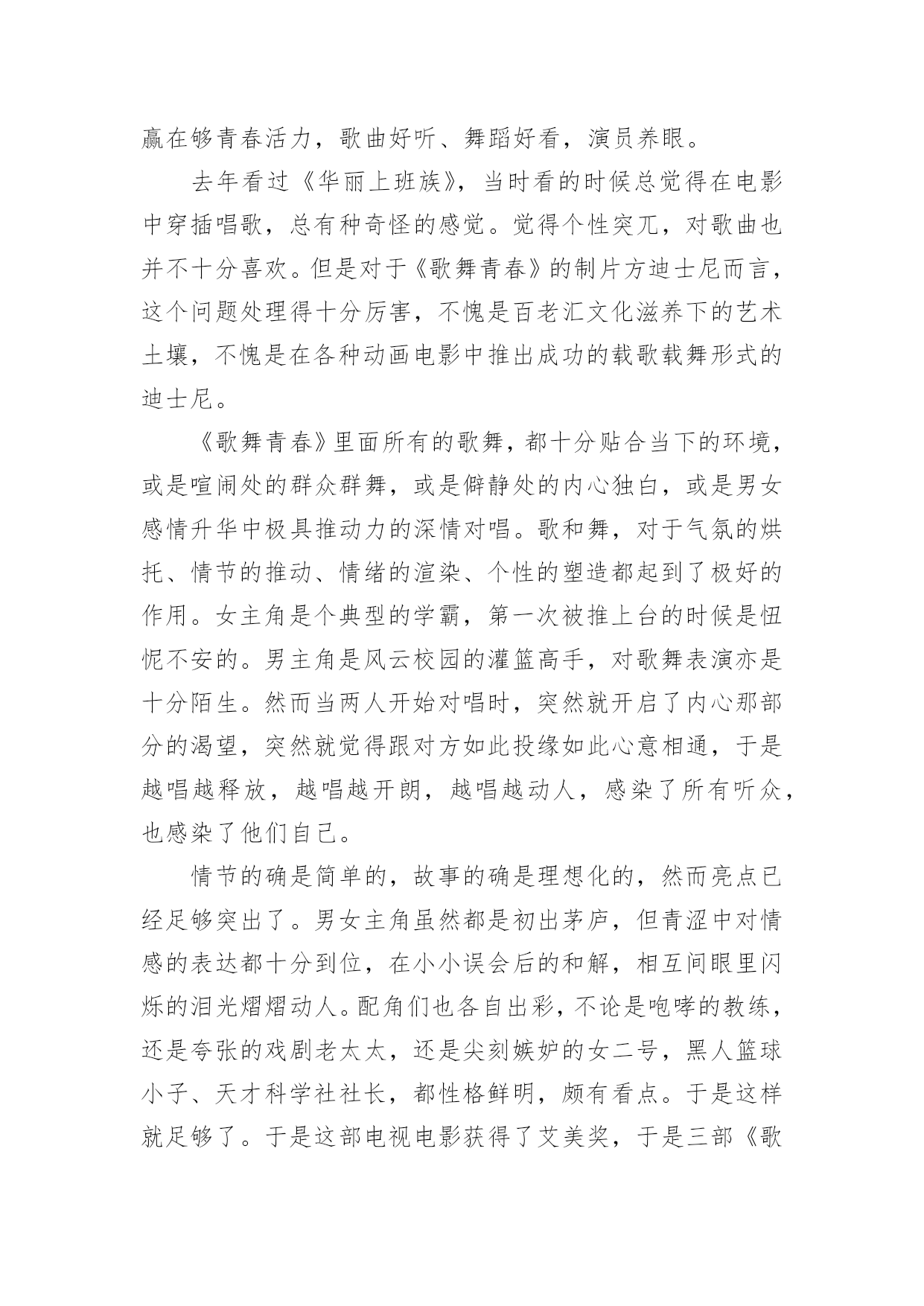 赢在够青春活力，歌曲好听、舞蹈好看，演员养眼。

去年看过《华丽上班族》，当时看的时候总觉得在电影中穿插唱歌，总有种奇怪的感觉。觉得个性突兀，对歌曲也并不十分喜欢。但是对于《歌舞青春》的制片方迪士尼而言，这个问题处理得十分厉害，不愧是百老汇文化滋养下的艺术土壤，不愧是在各种动画电影中推出成功的载歌载舞形式的迪士尼。

《歌舞青春》里面所有的歌舞，都十分贴合当下的环境，或是喧闹处的群众群舞，或是僻静处的内心独白，或是男女感情升华中极具推动力的深情对唱。歌和舞，对于气氛的烘托、情节的推动、情绪的渲染、个性的塑造都起到了极好的作用。女主角是个典型的学霸，第一次被推上台的时候是忸怩不安的。男主角是风云校园的灌篮高手，对歌舞表演亦是十分陌生。然而当两人开始对唱时，突然就开启了内心那部分的渴望，突然就觉得跟对方如此投缘如此心意相通，于是越唱越释放，越唱越开朗，越唱越动人，感染了所有听众，也感染了他们自己。

情节的确是简单的，故事的确是理想化的，然而亮点已经足够突出了。男女主角虽然都是初出茅庐，但青涩中对情感的表达都十分到位，在小小误会后的和解，相互间眼里闪烁的泪光熠熠动人。配角们也各自出彩，不论是咆哮的教练，还是夸张的戏剧老太太，还是尖刻嫉妒的女二号，黑人篮球小子、天才科学社社长，都性格鲜明，颇有看点。于是这样就足够了。于是这部电视电影获得了艾美奖，于是三部《歌